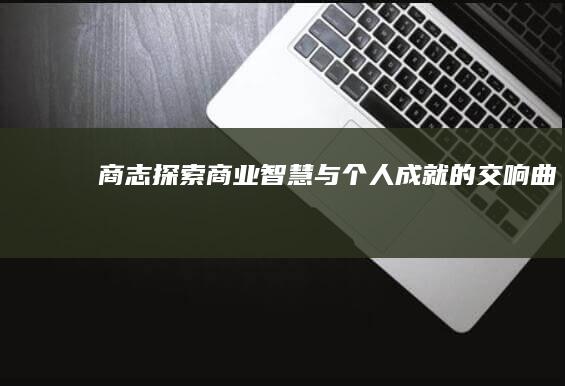 商志探索商业智慧与个人成就的交响曲